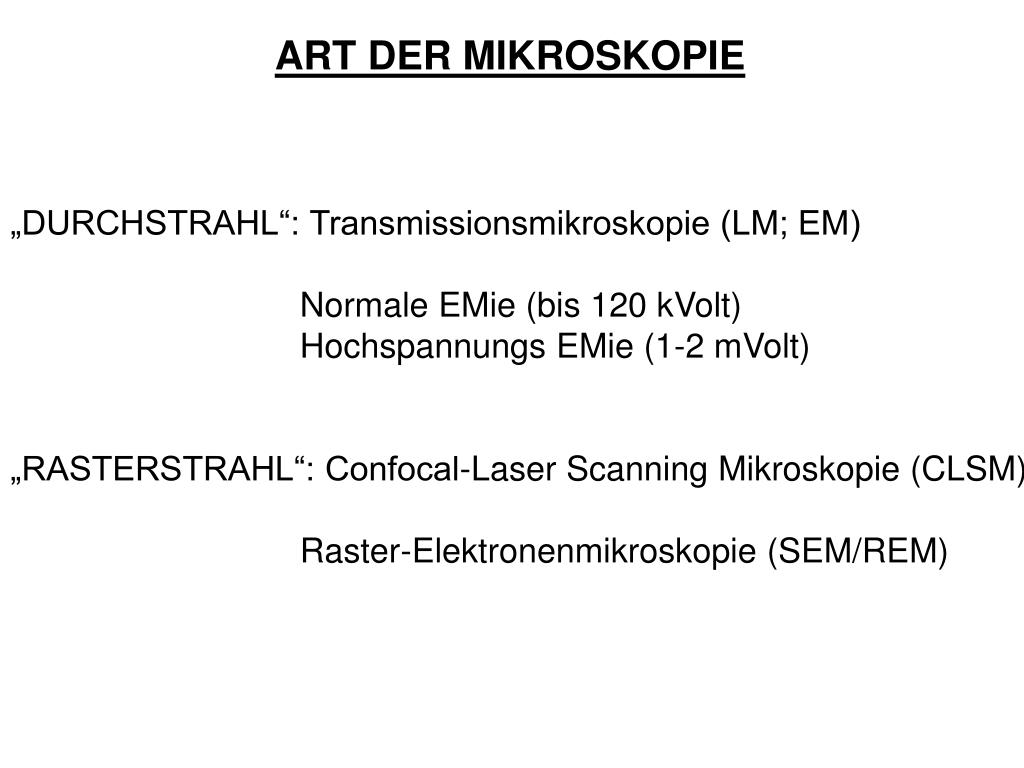 ART DER MIKROSKOPIE

„DURCHSTRAHL“: Transmissionsmikroskopie (LM; EM)

Normale EMie (bis 120 kVolt)
Hochspannungs EMie (1-2 mVolt)

„RASTERSTRAHL“: Confocal-Laser Scanning Mikroskopie (CLSM)

Raster-Elektronenmikroskopie (SEM/REM)